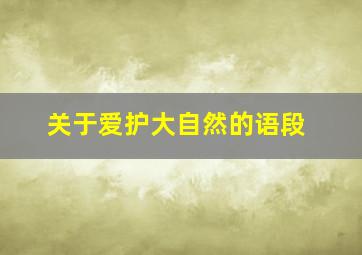 关于爱护大自然的语段